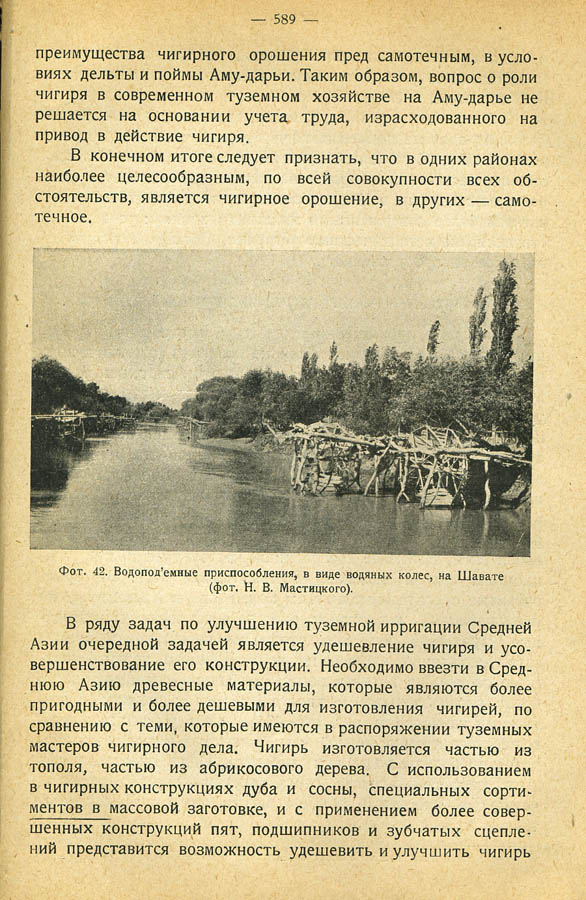 — 589 —

преимущества чигирного орошения пред самотечным, в условиях дельты и поймы Аму-дарьи. Таким образом, вопрос о роли чигиря в современном туземном хозяйстве на Аму-дарье не решается на основании учета труда, израсходованного на привод в действие чигиря.

В конечном итоге следует признать, что в одних районах наиболее целесообразным, по всей совокупности всех обстоятельств, является чигирное орошение, в других — самотечное.

Фот. 42. Водопод'емные приспособления, в виде водяных колес, на Шавате (фот. Н. В. Мастицкого).

В ряду задач по улучшению туземной ирригации Средней Азии очередной задачей является удешевление чигиря и усовершенствование его конструкции. Необходимо ввезти в Среднюю Азию древесные материалы, которые являются более пригодными и более дешевыми для изготовления чигирей, по сравнению с теми, которые имеются в распоряжении туземных мастеров чигирного дела. Чигирь изготовляется частью из тополя, частью из абрикосового дерева. С использованием в чигирных конструкциях дуба и сосны, специальных сортиментов в массовой заготовке, и с применением более совершенных конструкций пят, подшипников и зубчатых сцеплений представится возможность удешевить и улучшить чигирь